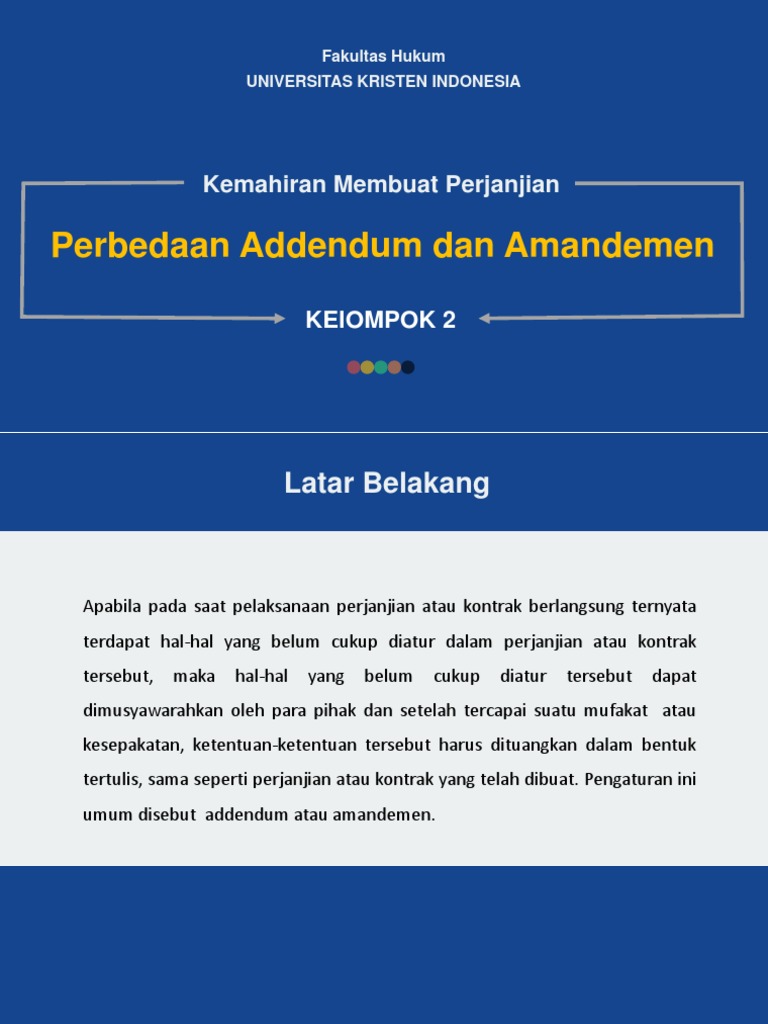 Fakultas Hukum
UNIVERSITAS KRISTEN INDONESIA

Kemahiran Membuat Perjanjian

Perbedaan Addendum dan Amandemen

KEIOMPOK 2

Latar Belakang

Apabila pada saat pelaksanaan perjanjian atau kontrak berlangsung ternyata terdapat hal-hal yang belum cukup diatur dalam perjanjian atau kontrak tersebut, maka hal-hal yang belum cukup diatur tersebut dapat dimusyawarahkan oleh para pihak dan setelah tercapai suatu mufakat atau kesepakatan, ketentuan-ketentuan tersebut harus dituangkan dalam bentuk tertulis, sama seperti perjanjian atau kontrak yang telah dibuat. Pengaturan ini umum disebut addendum atau amandemen.